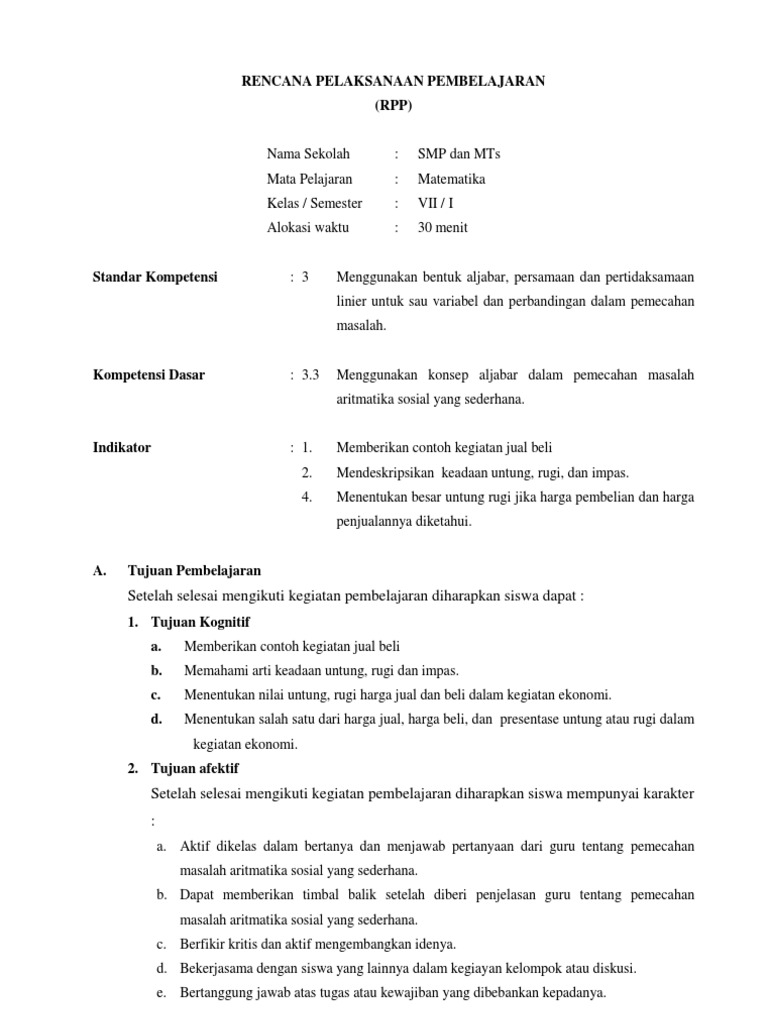 RENCANA PELAKSANAAN PEMBELAJARAN
(RPP)

Nama Sekolah : SMP dan MTs
Mata Pelajaran : Matematika
Kelas / Semester : VII / I
Alokasi waktu : 30 menit

Standar Kompetensi : 3 Menggunakan bentuk aljabar, persamaan dan pertidaksamaan linier untuk sau variabel dan perbandingan dalam pemecahan masalah.

Kompetensi Dasar : 3.3 Menggunakan konsep aljabar dalam pemecahan masalah aritmatika sosial yang sederhana.

Indikator : 1. Memberikan contoh kegiatan jual beli
2. Mendeskripsikan keadaan untung, rugi, dan impas.
4. Menentukan besar untung rugi jika harga pembelian dan harga penjualannya diketahui.

A. Tujuan Pembelajaran
Setelah selesai mengikuti kegiatan pembelajaran diharapkan siswa dapat :
1. Tujuan Kognitif
a. Memberikan contoh kegiatan jual beli
b. Memahami arti keadaan untung, rugi dan impas.
c. Menentukan nilai untung, rugi harga jual dan beli dalam kegiatan ekonomi.
d. Menentukan salah satu dari harga jual, harga beli, dan presentase untung atau rugi dalam kegiatan ekonomi.
2. Tujuan afektif
Setelah selesai mengikuti kegiatan pembelajaran diharapkan siswa mempunyai karakter :
a. Aktif dikelas dalam bertanya dan menjawab pertanyaan dari guru tentang pemecahan masalah aritmatika sosial yang sederhana.
b. Dapat memberikan timbal balik setelah diberi penjelasan guru tentang pemecahan masalah aritmatika sosial yang sederhana.
c. Berfikir kritis dan aktif mengembangkan idenya.
d. Bekerjasama dengan siswa yang lainnya dalam kegiayan kelompok atau diskusi.
e. Bertanggung jawab atas tugas atau kewajiban yang dibebankan kepadanya.